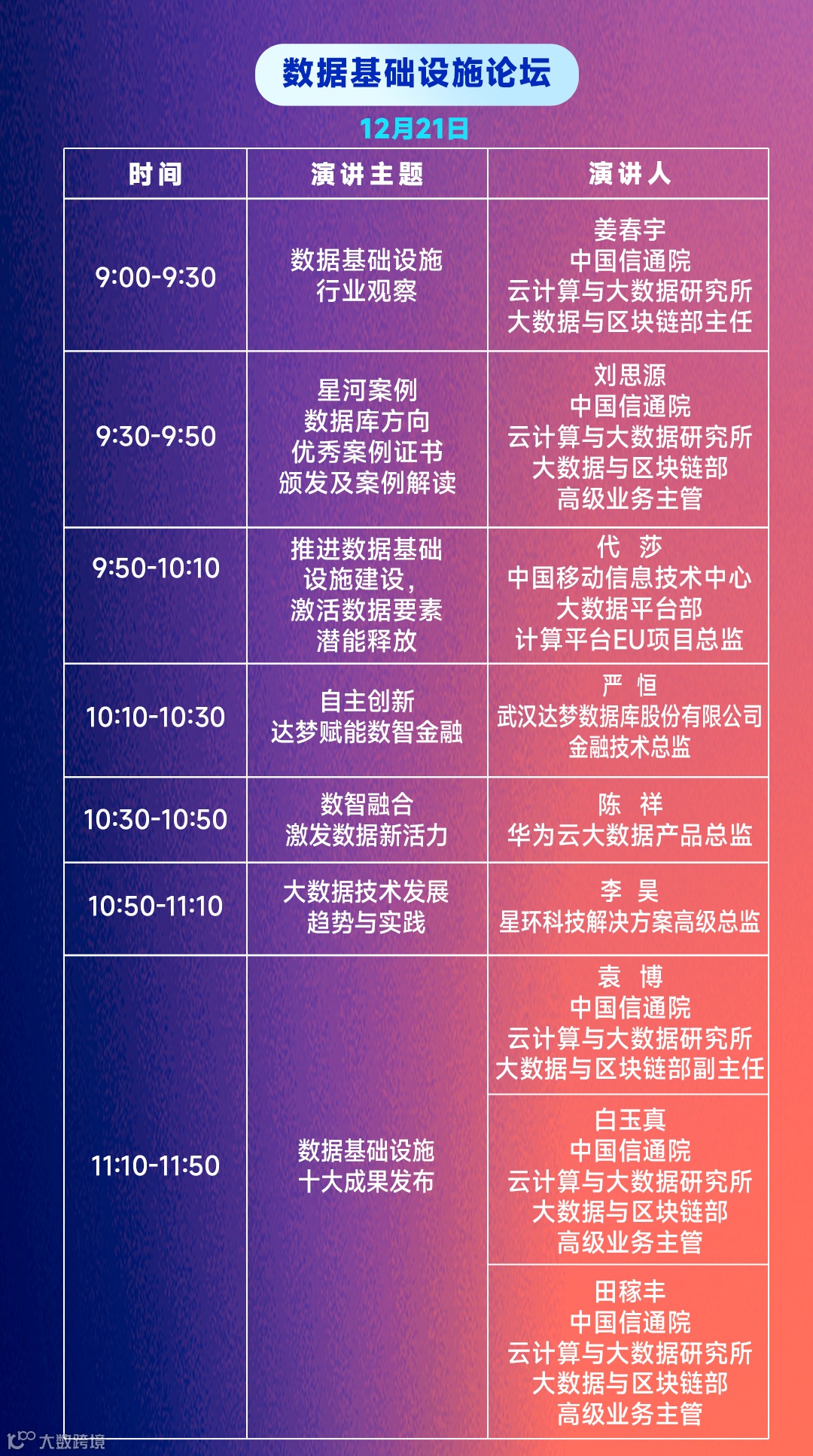 数据基础设施论坛

12月21日

| 时间 | 演讲主题 | 演讲人 |
|---|---|---|
| 9:00-9:30 | 数据基础设施行业观察 | 姜春宇 中国信通院 云计算与大数据研究所 大数据与区块链部主任 |
| 9:30-9:50 | 星河案例 数据库方向 优秀案例证书 颁发及案例解读 | 刘思源 中国信通院 云计算与大数据研究所 大数据与区块链部 高级业务主管 |
| 9:50-10:10 | 推进数据基础设施建设，激活数据要素潜能释放 | 代 莎 中国移动信息技术中心 大数据平台部 计算平台EU项目总监 |
| 10:10-10:30 | 自主创新 达梦赋能数智金融 | 严 恒 武汉达梦数据库股份有限公司 金融技术总监 |
| 10:30-10:50 | 数智融合 激发数据新活力 | 陈 祥 华为云大数据产品总监 |
| 10:50-11:10 | 大数据技术发展趋势与实践 | 李 昊 星环科技解决方案高级总监 |
| 11:10-11:50 | 数据基础设施十大成果发布 | 袁 博 中国信通院 云计算与大数据研究所 大数据与区块链部副主任 |
|  |  | 白玉真 中国信通院 云计算与大数据研究所 大数据与区块链部 高级业务主管 |
|  |  | 田稼丰 中国信通院 云计算与大数据研究所 大数据与区块链部 高级业务主管 |

大数跨境